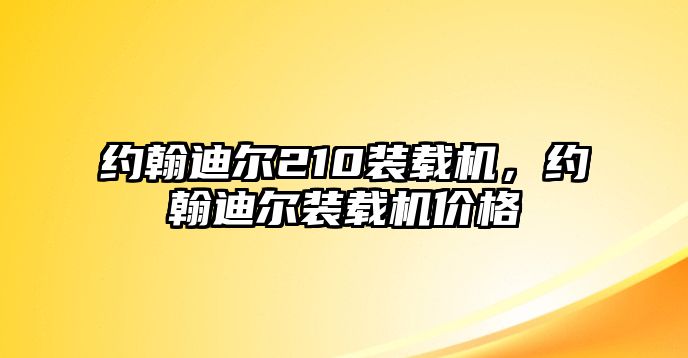 约翰迪尔210装载机，约翰迪尔装载机价格